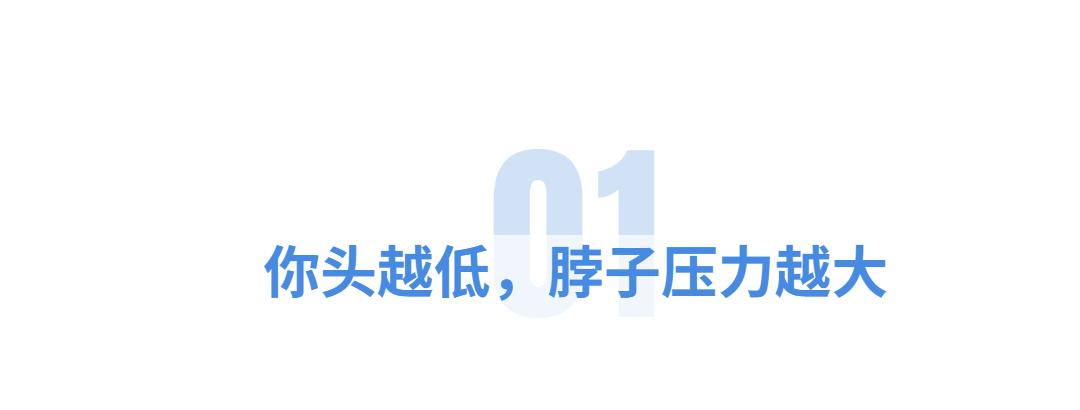 01

你头越低，脖子压力越大